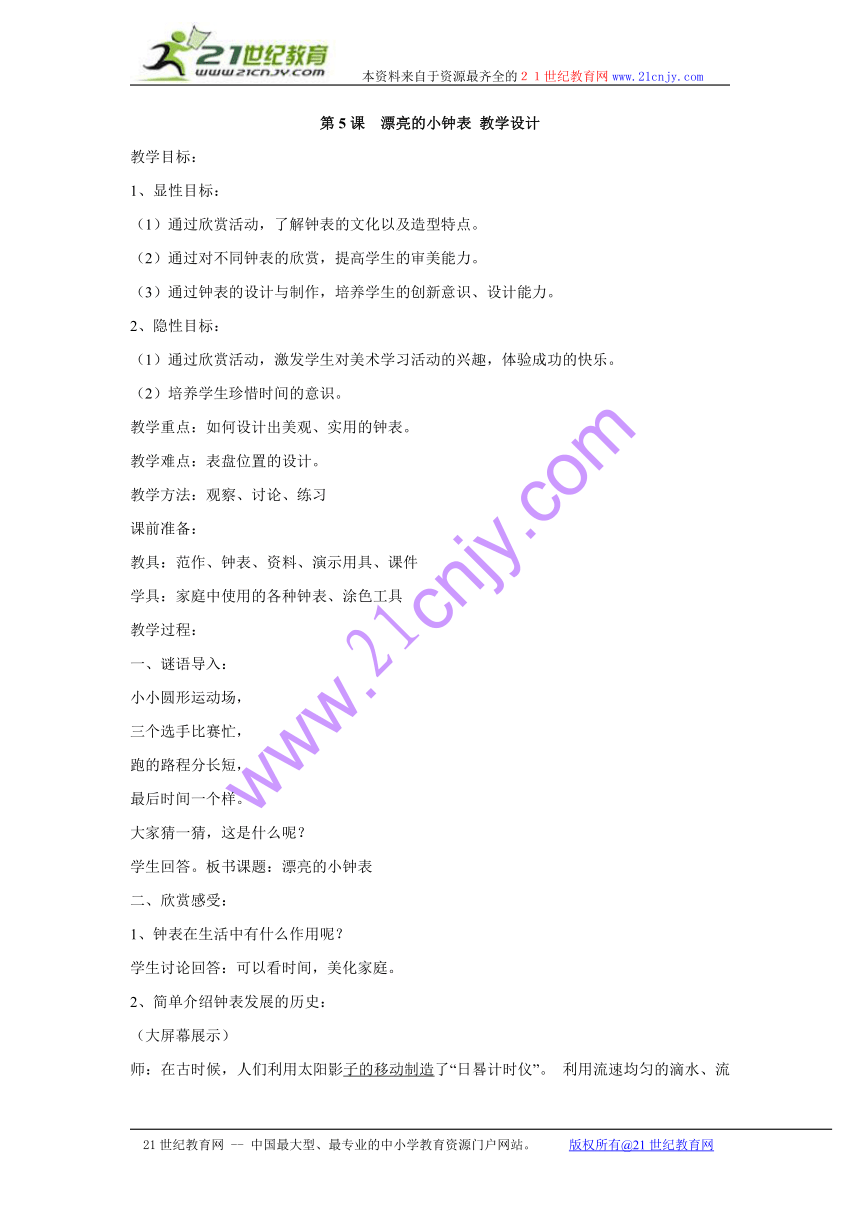 21世纪教育
www.21cnjy.com
本资料来自于资源最齐全的２１世纪教育网www.21cnjy.com

第 5 课　漂亮的小钟表 教学设计

教学目标：

1、显性目标：

（1）通过欣赏活动，了解钟表的文化以及造型特点。

（2）通过对不同钟表的欣赏，提高学生的审美能力。

（3）通过钟表的设计与制作，培养学生的创新意识、设计能力。

2、隐性目标：

（1）通过欣赏活动，激发学生对美术学习活动的兴趣，体验成功的快乐。

（2）培养学生珍惜时间的意识。

教学重点：如何设计出美观、实用的钟表。

教学难点：表盘位置的设计。

教学方法：观察、讨论、练习

课前准备：

教具：范作、钟表、资料、演示用具、课件

学具：家庭中使用的各种钟表、涂色工具

教学过程：

一、谜语导入：

小小圆形运动场，

三个选手比赛忙，

跑的路程分长短，

最后时间一个样。

大家猜一猜，这是什么呢？

学生回答。板书课题：漂亮的小钟表

二、欣赏感受：

1、钟表在生活中有什么作用呢？

学生讨论回答：可以看时间，美化家庭。

2、简单介绍钟表发展的历史：

（大屏幕展示）

师：在古时候，人们利用太阳影子的移动制造了“日晷计时仪”。 利用流速均匀的滴水、流

www.21cnjy.com

21 世纪教育网 -- 中国最大型、最专业的中小学教育资源门户网站。　　版权所有@21 世纪教育网